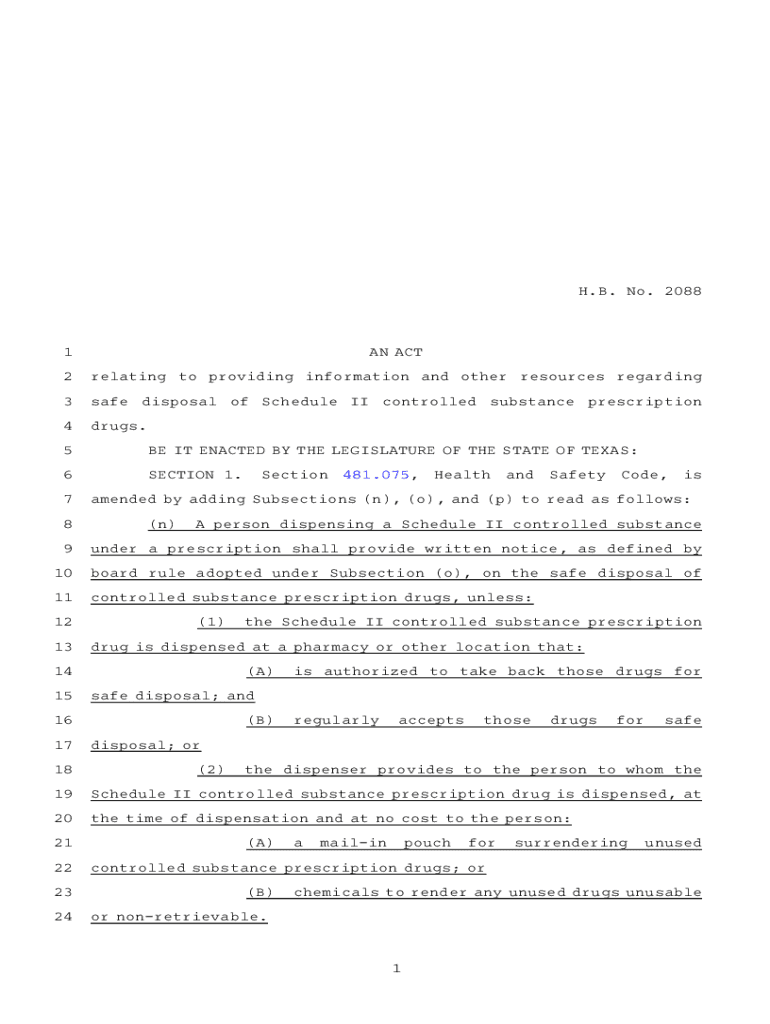 H.B. No. 2088

1 AN ACT
2 relating to providing information and other resources regarding
3 safe disposal of Schedule II controlled substance prescription
4 drugs.
5 BE IT ENACTED BY THE LEGISLATURE OF THE STATE OF TEXAS:
6 SECTION 1. Section 481.075, Health and Safety Code, is
7 amended by adding Subsections (n), (o), and (p) to read as follows:
8 (n) A person dispensing a Schedule II controlled substance
9 under a prescription shall provide written notice, as defined by
10 board rule adopted under Subsection (o), on the safe disposal of
11 controlled substance prescription drugs, unless:
12 (1) the Schedule II controlled substance prescription
13 drug is dispensed at a pharmacy or other location that:
14 (A) is authorized to take back those drugs for
15 safe disposal; and
16 (B) regularly accepts those drugs for safe
17 disposal; or
18 (2) the dispenser provides to the person to whom the
19 Schedule II controlled substance prescription drug is dispensed, at
20 the time of dispensation and at no cost to the person:
21 (A) a mail-in pouch for surrendering unused
22 controlled substance prescription drugs; or
23 (B) chemicals to render any unused drugs unusable
24 or non-retrievable.

1